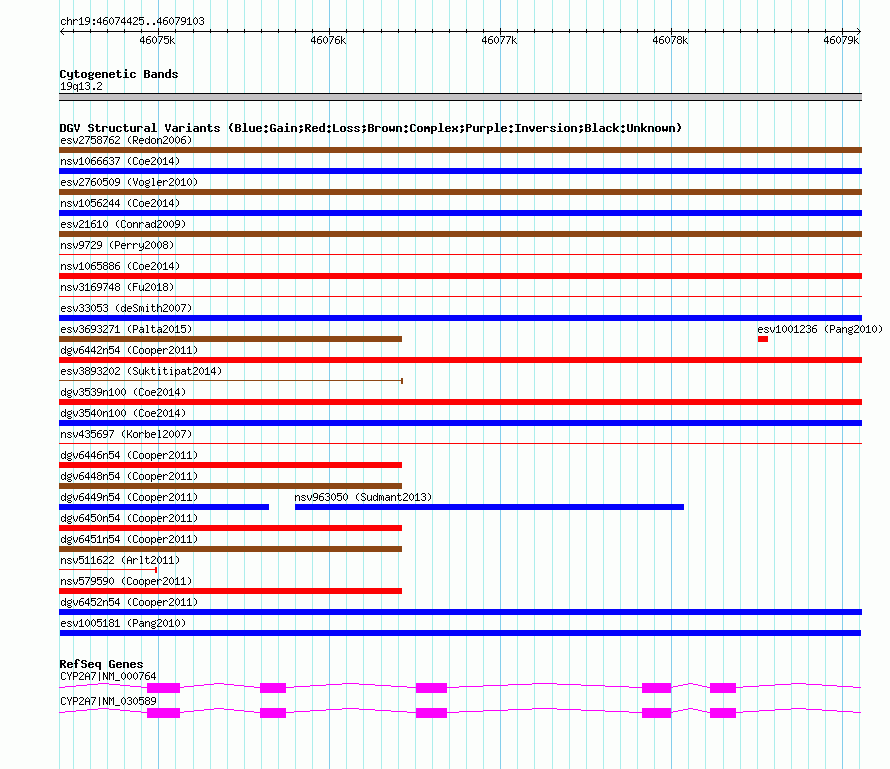 chr19:46074425..46079103

46075k 46076k 46077k 46078k 46079k

Cytogenetic Bands
19q13.2

DGV Structural Variants (Blue:Gain;Red:Loss;Brown:Complex;Purple:Inversion;Black:Unknown)
esv2758762 (Redon2006)
nsv1066637 (Coe2014)
esv2760509 (Vogler2010)
nsv1056244 (Coe2014)
esv21610 (Conrad2009)
nsv9729 (Perry2008)
nsv1065886 (Coe2014)
nsv3169748 (Fu2018)
esv33053 (deSmith2007)
esv3693271 (Palta2015)
esv1001236 (Pang2010)
dgv6442n54 (Cooper2011)
esv3893202 (Suktitipat2014)
dgv3539n100 (Coe2014)
dgv3540n100 (Coe2014)
nsv435697 (Korbel2007)
dgv6446n54 (Cooper2011)
dgv6448n54 (Cooper2011)
dgv6449n54 (Cooper2011)
nsv963050 (Sudmant2013)
dgv6450n54 (Cooper2011)
dgv6451n54 (Cooper2011)
nsv511622 (Arlt2011)
nsv579590 (Cooper2011)
dgv6452n54 (Cooper2011)
esv1005181 (Pang2010)

RefSeq Genes
CYP2A7|NM_000764
CYP2A7|NM_030589